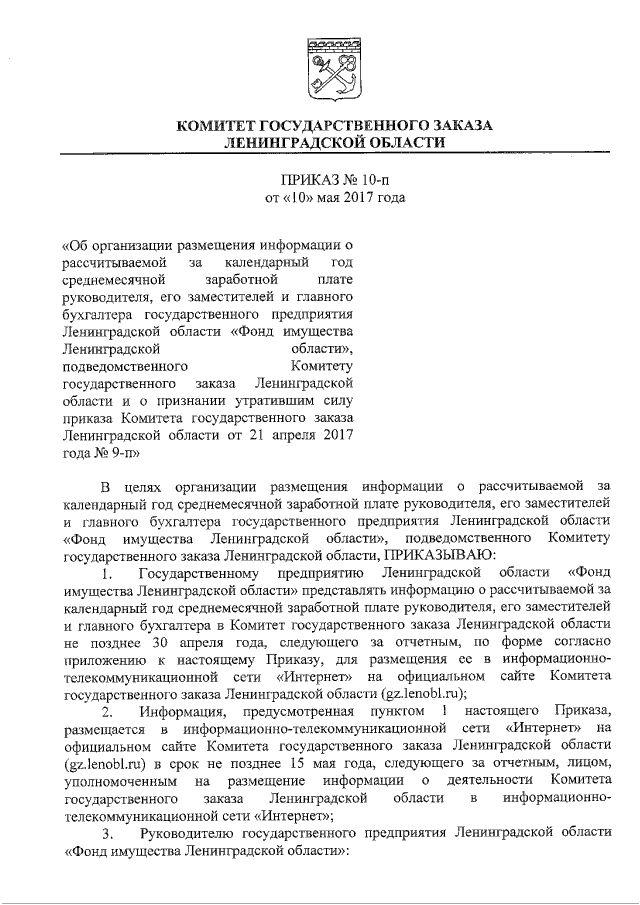 КОМИТЕТ ГОСУДАРСТВЕННОГО ЗАКАЗА
ЛЕНИНГРАДСКОЙ ОБЛАСТИ

ПРИКАЗ № 10-п
от «10» мая 2017 года

«Об организации размещения информации о рассчитываемой за календарный год среднемесячной заработной плате руководителя, его заместителей и главного бухгалтера государственного предприятия Ленинградской области «Фонд имущества Ленинградской области», подведомственного Комитету государственного заказа Ленинградской области и о признании утратившим силу приказа Комитета государственного заказа Ленинградской области от 21 апреля 2017 года № 9-п»

В целях организации размещения информации о рассчитываемой за календарный год среднемесячной заработной плате руководителя, его заместителей и главного бухгалтера государственного предприятия Ленинградской области «Фонд имущества Ленинградской области», подведомственного Комитету государственного заказа Ленинградской области, ПРИКАЗЫВАЮ:

1. Государственному предприятию Ленинградской области «Фонд имущества Ленинградской области» представлять информацию о рассчитываемой за календарный год среднемесячной заработной плате руководителя, его заместителей и главного бухгалтера в Комитет государственного заказа Ленинградской области не позднее 30 апреля года, следующего за отчетным, по форме согласно приложению к настоящему Приказу, для размещения ее в информационно-телекоммуникационной сети «Интернет» на официальном сайте Комитета государственного заказа Ленинградской области (gz.lenobl.ru);

2. Информация, предусмотренная пунктом 1 настоящего Приказа, размещается в информационно-телекоммуникационной сети «Интернет» на официальном сайте Комитета государственного заказа Ленинградской области (gz.lenobl.ru) в срок не позднее 15 мая года, следующего за отчетным, лицом, уполномоченным на размещение информации о деятельности Комитета государственного заказа Ленинградской области в информационно-телекоммуникационной сети «Интернет»;

3. Руководителю государственного предприятия Ленинградской области «Фонд имущества Ленинградской области»: